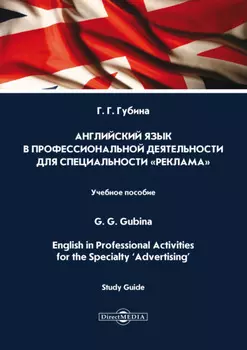 Г. Г. Губина

АНГЛИЙСКИЙ ЯЗЫК
В ПРОФЕССИОНАЛЬНОЙ ДЕЯТЕЛЬНОСТИ
ДЛЯ СПЕЦИАЛЬНОСТИ «РЕКЛАМА»

Учебное пособие

G. G. Gubina

English in Professional Activities
for the Specialty 'Advertising'

Study Guide

DirectMEDIA